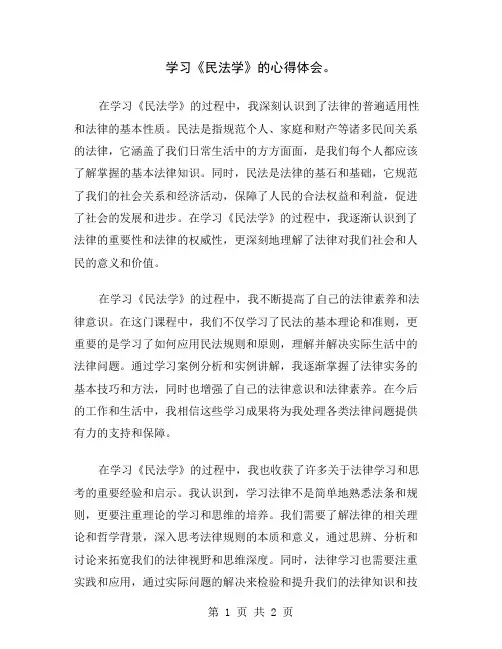 学习《民法学》的心得体会。

在学习《民法学》的过程中，我深刻认识到了法律的普遍适用性和法律的基本性质。民法是指规范个人、家庭和财产等诸多民间关系的法律，它涵盖了我们日常生活中的方方面面，是我们每个人都应该了解掌握的基本法律知识。同时，民法是法律的基石和基础，它规范了我们的社会关系和经济活动，保障了人民的合法权益和利益，促进了社会的发展和进步。在学习《民法学》的过程中，我逐渐认识到了法律的重要性和法律的权威性，更深刻地理解了法律对我们社会和人民的意义和价值。

在学习《民法学》的过程中，我不断提高了自己的法律素养和法律意识。在这门课程中，我们不仅学习了民法的基本理论和准则，更重要的是学习了如何应用民法规则和原则，理解并解决实际生活中的法律问题。通过学习案例分析和实例讲解，我逐渐掌握了法律实务的基本技巧和方法，同时也增强了自己的法律意识和法律素养。在今后的工作和生活中，我相信这些学习成果将为我处理各类法律问题提供有力的支持和保障。

在学习《民法学》的过程中，我也收获了许多关于法律学习和思考的重要经验和启示。我认识到，学习法律不是简单地熟悉法条和规则，更要注重理论的学习和思维的培养。我们需要了解法律的相关理论和哲学背景，深入思考法律规则的本质和意义，通过思辨、分析和讨论来拓宽我们的法律视野和思维深度。同时，法律学习也需要注重实践和应用，通过实际问题的解决来检验和提升我们的法律知识和技

第 1 页 共 2 页